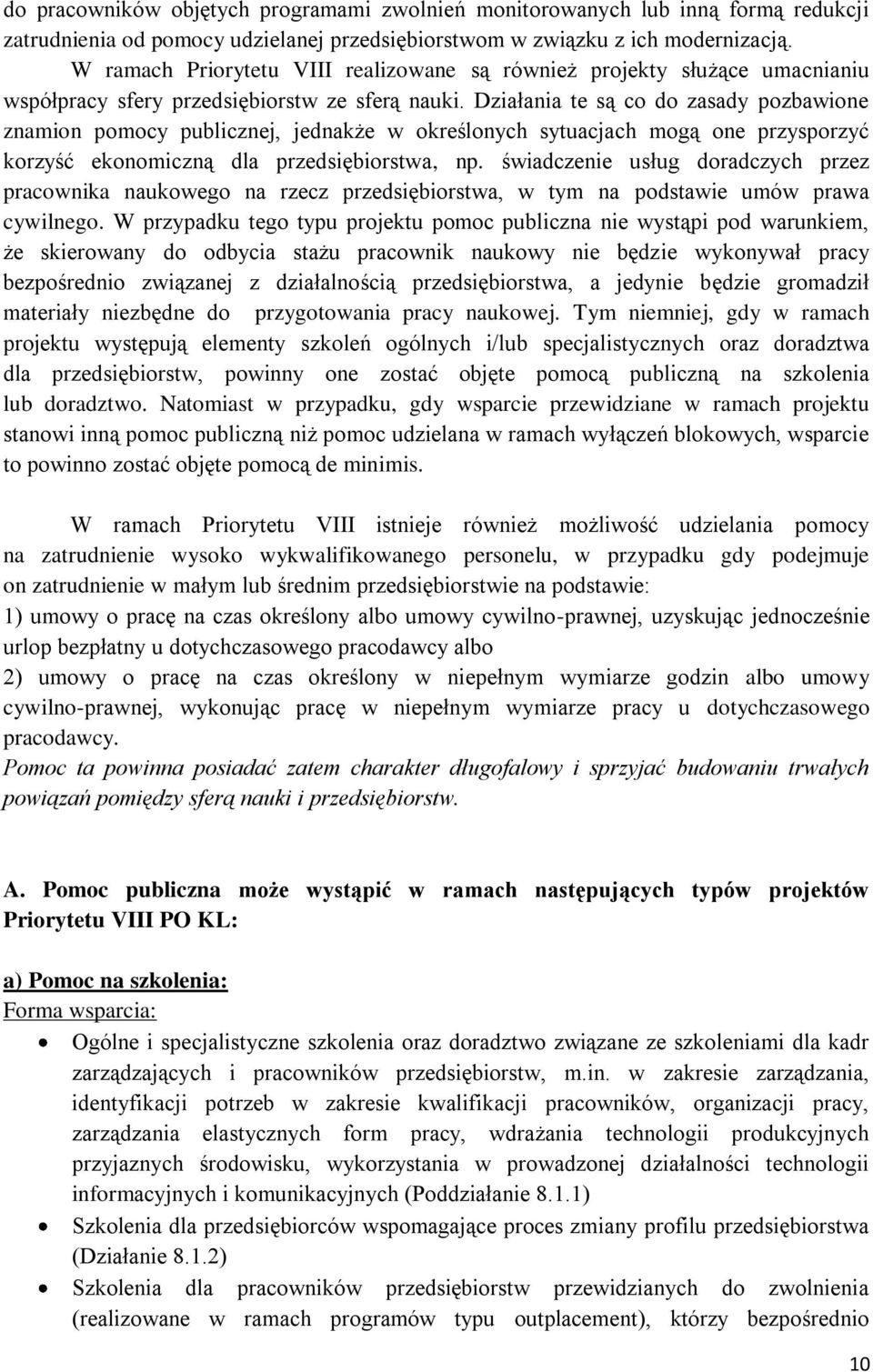 do pracowników objętych programami zwolnień monitorowanych lub inną formą redukcji zatrudnienia od pomocy udzielanej przedsiębiorstwom w związku z ich modernizacją.

W ramach Priorytetu VIII realizowane są również projekty służące umacnianiu współpracy sfery przedsiębiorstw ze sferą nauki. Działania te są co do zasady pozbawione znamion pomocy publicznej, jednakże w określonych sytuacjach mogą one przysporzyć korzyść ekonomiczną dla przedsiębiorstwa, np. świadczenie usług doradczych przez pracownika naukowego na rzecz przedsiębiorstwa, w tym na podstawie umów prawa cywilnego. W przypadku tego typu projektu pomoc publiczna nie wystąpi pod warunkiem, że skierowany do odbycia stażu pracownik naukowy nie będzie wykonywał pracy bezpośrednio związanej z działalnością przedsiębiorstwa, a jedynie będzie gromadził materiały niezbędne do przygotowania pracy naukowej. Tym niemniej, gdy w ramach projektu występują elementy szkoleń ogólnych i/lub specjalistycznych oraz doradztwa dla przedsiębiorstw, powinny one zostać objęte pomocą publiczną na szkolenia lub doradztwo. Natomiast w przypadku, gdy wsparcie przewidziane w ramach projektu stanowi inną pomoc publiczną niż pomoc udzielana w ramach wyłączeń blokowych, wsparcie to powinno zostać objęte pomocą de minimis.

W ramach Priorytetu VIII istnieje również możliwość udzielania pomocy na zatrudnienie wysoko wykwalifikowanego personelu, w przypadku gdy podejmuje on zatrudnienie w małym lub średnim przedsiębiorstwie na podstawie:
1) umowy o pracę na czas określony albo umowy cywilno-prawnej, uzyskując jednocześnie urlop bezpłatny u dotychczasowego pracodawcy albo
2) umowy o pracę na czas określony w niepełnym wymiarze godzin albo umowy cywilno-prawnej, wykonując pracę w niepełnym wymiarze pracy u dotychczasowego pracodawcy.
Pomoc ta powinna posiadać zatem charakter długofalowy i sprzyjać budowaniu trwałych powiązań pomiędzy sferą nauki i przedsiębiorstw.

A. Pomoc publiczna może wystąpić w ramach następujących typów projektów Priorytetu VIII PO KL:

a) Pomoc na szkolenia:
Forma wsparcia:
• Ogólne i specjalistyczne szkolenia oraz doradztwo związane ze szkoleniami dla kadr zarządzających i pracowników przedsiębiorstw, m.in. w zakresie zarządzania, identyfikacji potrzeb w zakresie kwalifikacji pracowników, organizacji pracy, zarządzania elastycznych form pracy, wdrażania technologii produkcyjnych przyjaznych środowisku, wykorzystania w prowadzonej działalności technologii informacyjnych i komunikacyjnych (Poddziałanie 8.1.1)
• Szkolenia dla przedsiębiorców wspomagające proces zmiany profilu przedsiębiorstwa (Działanie 8.1.2)
• Szkolenia dla pracowników przedsiębiorstw przewidzianych do zwolnienia (realizowane w ramach programów typu outplacement), którzy bezpośrednio

10